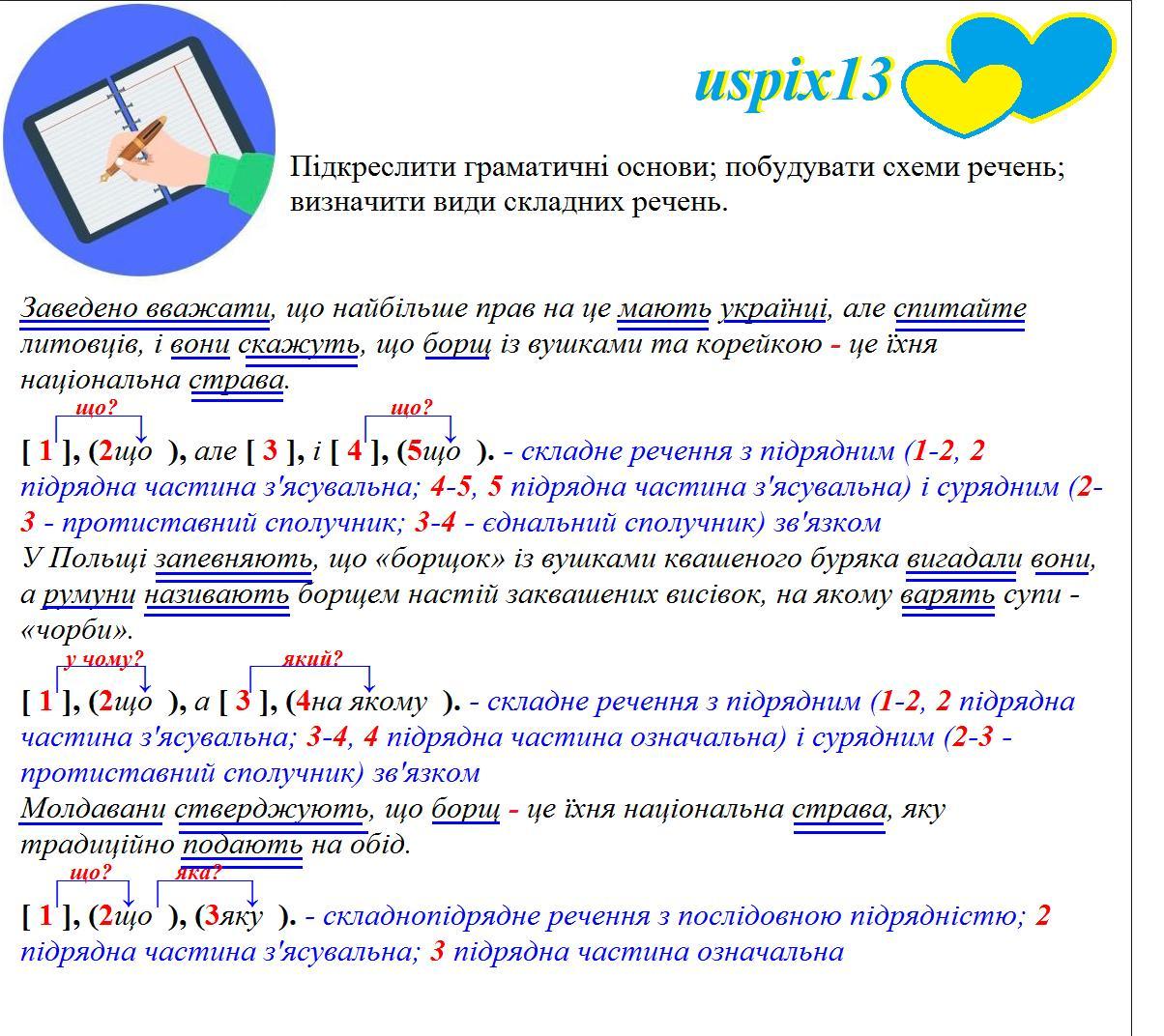 uspix13

Підкреслити граматичні основи; побудувати схеми речень; визначити види складних речень.

Заведено вважати, що найбільше прав на це мають українці, але спитайте литовців, і вони скажуть, що борщ із вушками та корейкою - це їхня національна страва.

що? що?
[ 1 ], (2що ), але [ 3 ], і [ 4 ], (5що ). - складне речення з підрядним (1-2, 2 підрядна частина з'ясувальна; 4-5, 5 підрядна частина з'ясувальна) і сурядним (2-3 - протиставний сполучник; 3-4 - єднальний сполучник) зв'язком

У Польщі запевняють, що «борщок» із вушками квашеного буряка вигадали вони, а румуни називають борщем настій заквашених висівок, на якому варять супи - «чорби».

у чому? який?
[ 1 ], (2що ), а [ 3 ], (4на якому ). - складне речення з підрядним (1-2, 2 підрядна частина з'ясувальна; 3-4, 4 підрядна частина означальна) і сурядним (2-3 - протиставний сполучник) зв'язком

Молдавани стверджують, що борщ - це їхня національна страва, яку традиційно подають на обід.

що? яка?
[ 1 ], (2що ), (3яку ). - складнопідрядне речення з послідовною підрядністю; 2 підрядна частина з'ясувальна; 3 підрядна частина означальна